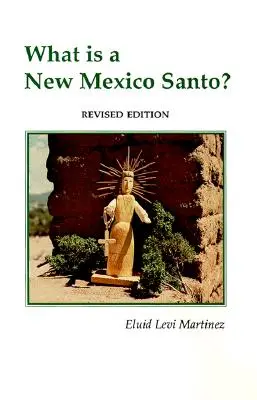 What is a New Mexico Santo?

REVISED EDITION

Eluid Levi Martinez